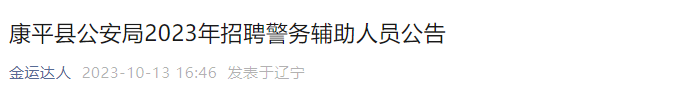 康平县公安局2023年招聘警务辅助人员公告

金运达人 2023-10-13 16:46 发表于辽宁